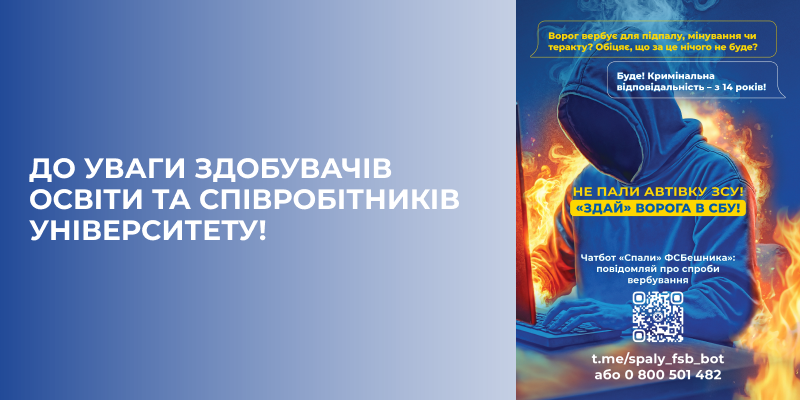 ДО УВАГИ ЗДОБУВАЧІВ ОСВІТИ ТА СПІВРОБІТНИКІВ УНІВЕРСИТЕТУ!

Ворог вербує для підпалу, мінування чи теракту? Обіцяє, що за це нічого не буде?

Буде! Кримінальна відповідальність – з 14 років!

НЕ ПАЛИ АВТІВКУ ЗСУ!
«ЗДАЙ» ВОРОГА В СБУ!

Чатбот «Спали» ФСБешника»: повідомляй про спроби вербування

t.me/spaly_fsb_bot
або 0 800 501 482